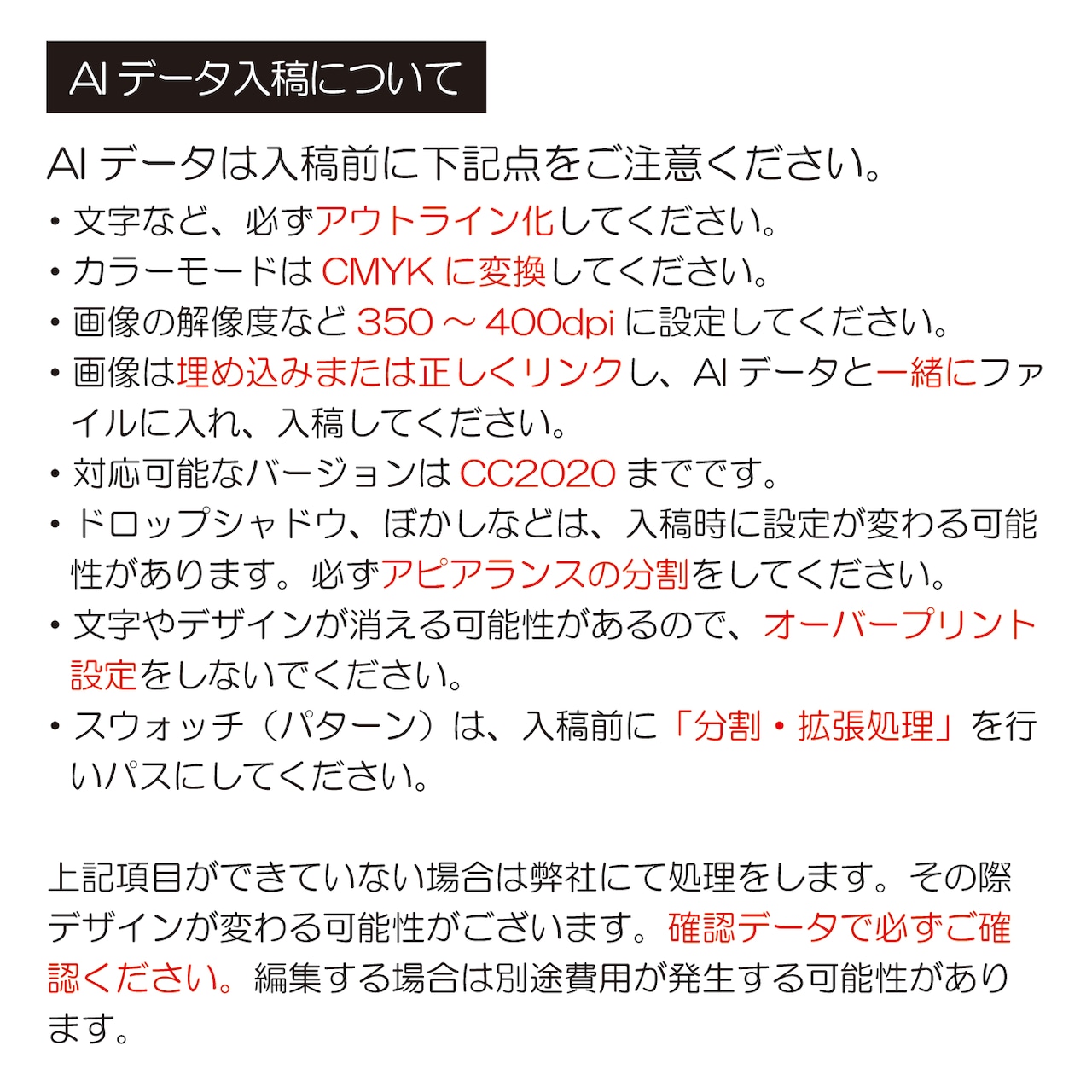 AI データ入稿について

AI データは入稿前に下記点をご注意ください。

・文字など、必ずアウトライン化してください。
・カラーモードは CMYK に変換してください。
・画像の解像度など 350 ～ 400dpi に設定してください。
・画像は埋め込みまたは正しくリンクし、AI データと一緒にファイルに入れ、入稿してください。
・対応可能なバージョンは CC2020 までです。
・ドロップシャドウ、ぼかしなどは、入稿時に設定が変わる可能性があります。必ずアピアランスの分割をしてください。
・文字やデザインが消える可能性があるので、オーバープリント設定をしないでください。
・スウォッチ（パターン）は、入稿前に「分割・拡張処理」を行いパスにしてください。

上記項目ができていない場合は弊社にて処理をします。その際デザインが変わる可能性がございます。確認データで必ずご確認ください。編集する場合は別途費用が発生する可能性があります。